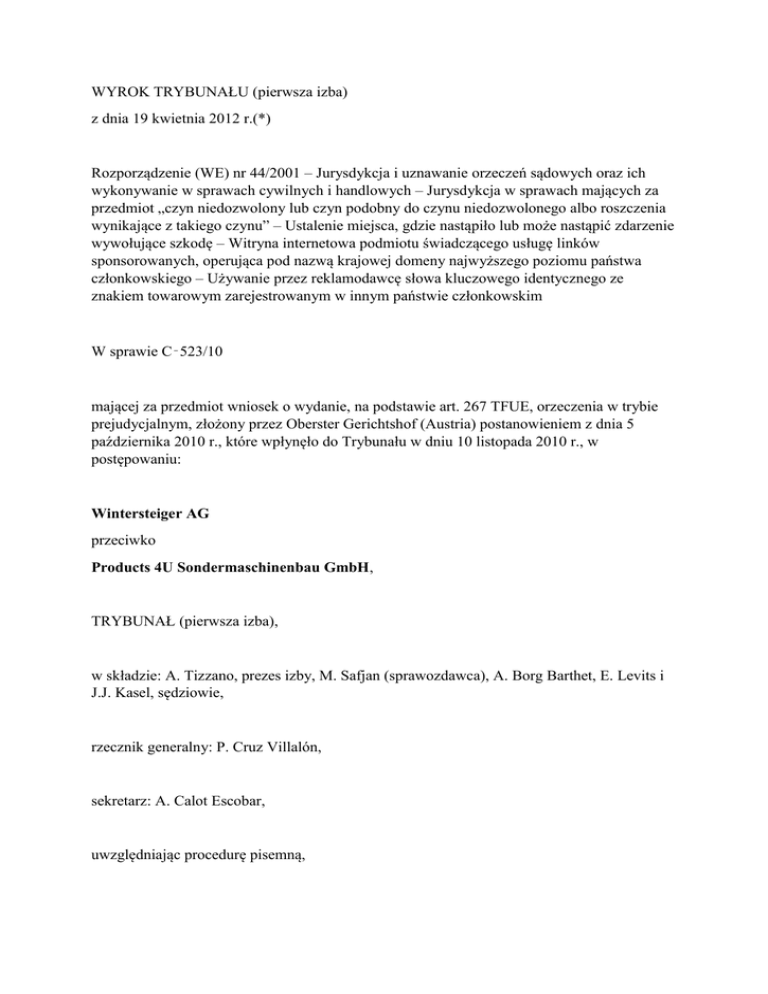 WYROK TRYBUNAŁU (pierwsza izba)

z dnia 19 kwietnia 2012 r.(*)

Rozporządzenie (WE) nr 44/2001 – Jurysdykcja i uznawanie orzeczeń sądowych oraz ich wykonywanie w sprawach cywilnych i handlowych – Jurysdykcja w sprawach mających za przedmiot „czyn niedozwolony lub czyn podobny do czynu niedozwolonego albo roszczenia wynikające z takiego czynu" – Ustalenie miejsca, gdzie nastąpiło lub może nastąpić zdarzenie wywołujące szkodę – Witryna internetowa podmiotu świadczącego usługę linków sponsorowanych, operująca pod nazwą krajowej domeny najwyższego poziomu państwa członkowskiego – Używanie przez reklamodawcę słowa kluczowego identycznego ze znakiem towarowym zarejestrowanym w innym państwie członkowskim

W sprawie C‑523/10

mającej za przedmiot wniosek o wydanie, na podstawie art. 267 TFUE, orzeczenia w trybie prejudycjalnym, złożony przez Oberster Gerichtshof (Austria) postanowieniem z dnia 5 października 2010 r., które wpłynęło do Trybunału w dniu 10 listopada 2010 r., w postępowaniu:

Wintersteiger AG

przeciwko

Products 4U Sondermaschinenbau GmbH,

TRYBUNAŁ (pierwsza izba),

w składzie: A. Tizzano, prezes izby, M. Safjan (sprawozdawca), A. Borg Barthet, E. Levits i J.J. Kasel, sędziowie,

rzecznik generalny: P. Cruz Villalón,

sekretarz: A. Calot Escobar,

uwzględniając procedurę pisemną,